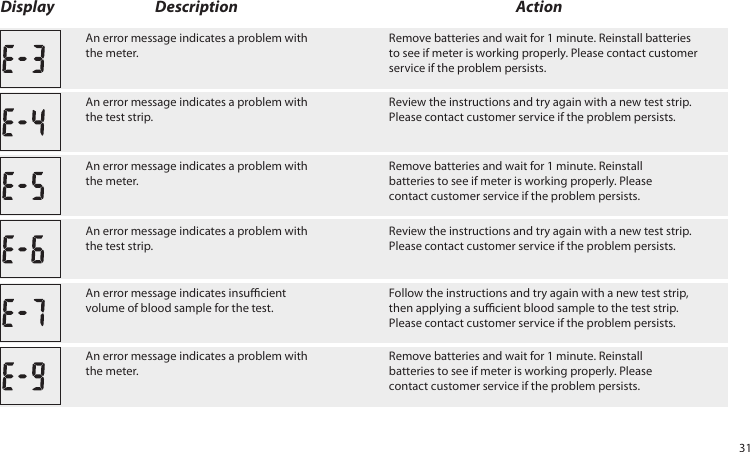 | Display | Description | Action |
|---|---|---|
| E-3 | An error message indicates a problem with the meter. | Remove batteries and wait for 1 minute. Reinstall batteries to see if meter is working properly. Please contact customer service if the problem persists. |
| E-4 | An error message indicates a problem with the test strip. | Review the instructions and try again with a new test strip. Please contact customer service if the problem persists. |
| E-5 | An error message indicates a problem with the meter. | Remove batteries and wait for 1 minute. Reinstall batteries to see if meter is working properly. Please contact customer service if the problem persists. |
| E-6 | An error message indicates a problem with the test strip. | Review the instructions and try again with a new test strip. Please contact customer service if the problem persists. |
| E-7 | An error message indicates insufficient volume of blood sample for the test. | Follow the instructions and try again with a new test strip, then applying a sufficient blood sample to the test strip. Please contact customer service if the problem persists. |
| E-9 | An error message indicates a problem with the meter. | Remove batteries and wait for 1 minute. Reinstall batteries to see if meter is working properly. Please contact customer service if the problem persists. |

31